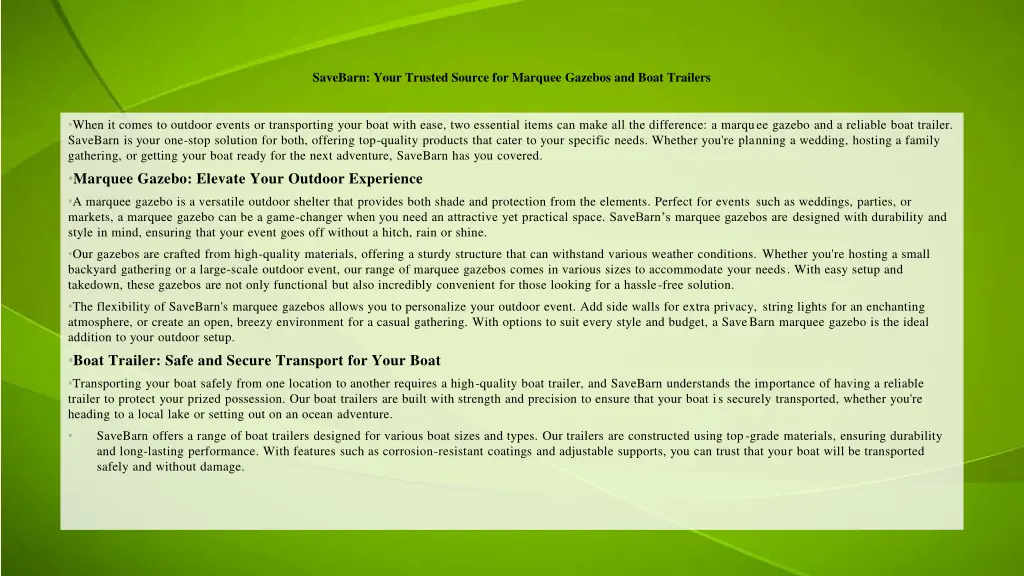 SaveBarn: Your Trusted Source for Marquee Gazebos and Boat Trailers

•When it comes to outdoor events or transporting your boat with ease, two essential items can make all the difference: a marquee gazebo and a reliable boat trailer. SaveBarn is your one-stop solution for both, offering top-quality products that cater to your specific needs. Whether you're planning a wedding, hosting a family gathering, or getting your boat ready for the next adventure, SaveBarn has you covered.

•Marquee Gazebo: Elevate Your Outdoor Experience

•A marquee gazebo is a versatile outdoor shelter that provides both shade and protection from the elements. Perfect for events such as weddings, parties, or markets, a marquee gazebo can be a game-changer when you need an attractive yet practical space. SaveBarn's marquee gazebos are designed with durability and style in mind, ensuring that your event goes off without a hitch, rain or shine.

•Our gazebos are crafted from high-quality materials, offering a sturdy structure that can withstand various weather conditions. Whether you're hosting a small backyard gathering or a large-scale outdoor event, our range of marquee gazebos comes in various sizes to accommodate your needs. With easy setup and takedown, these gazebos are not only functional but also incredibly convenient for those looking for a hassle-free solution.

•The flexibility of SaveBarn's marquee gazebos allows you to personalize your outdoor event. Add side walls for extra privacy, string lights for an enchanting atmosphere, or create an open, breezy environment for a casual gathering. With options to suit every style and budget, a SaveBarn marquee gazebo is the ideal addition to your outdoor setup.

•Boat Trailer: Safe and Secure Transport for Your Boat

•Transporting your boat safely from one location to another requires a high-quality boat trailer, and SaveBarn understands the importance of having a reliable trailer to protect your prized possession. Our boat trailers are built with strength and precision to ensure that your boat is securely transported, whether you're heading to a local lake or setting out on an ocean adventure.

• SaveBarn offers a range of boat trailers designed for various boat sizes and types. Our trailers are constructed using top-grade materials, ensuring durability and long-lasting performance. With features such as corrosion-resistant coatings and adjustable supports, you can trust that your boat will be transported safely and without damage.